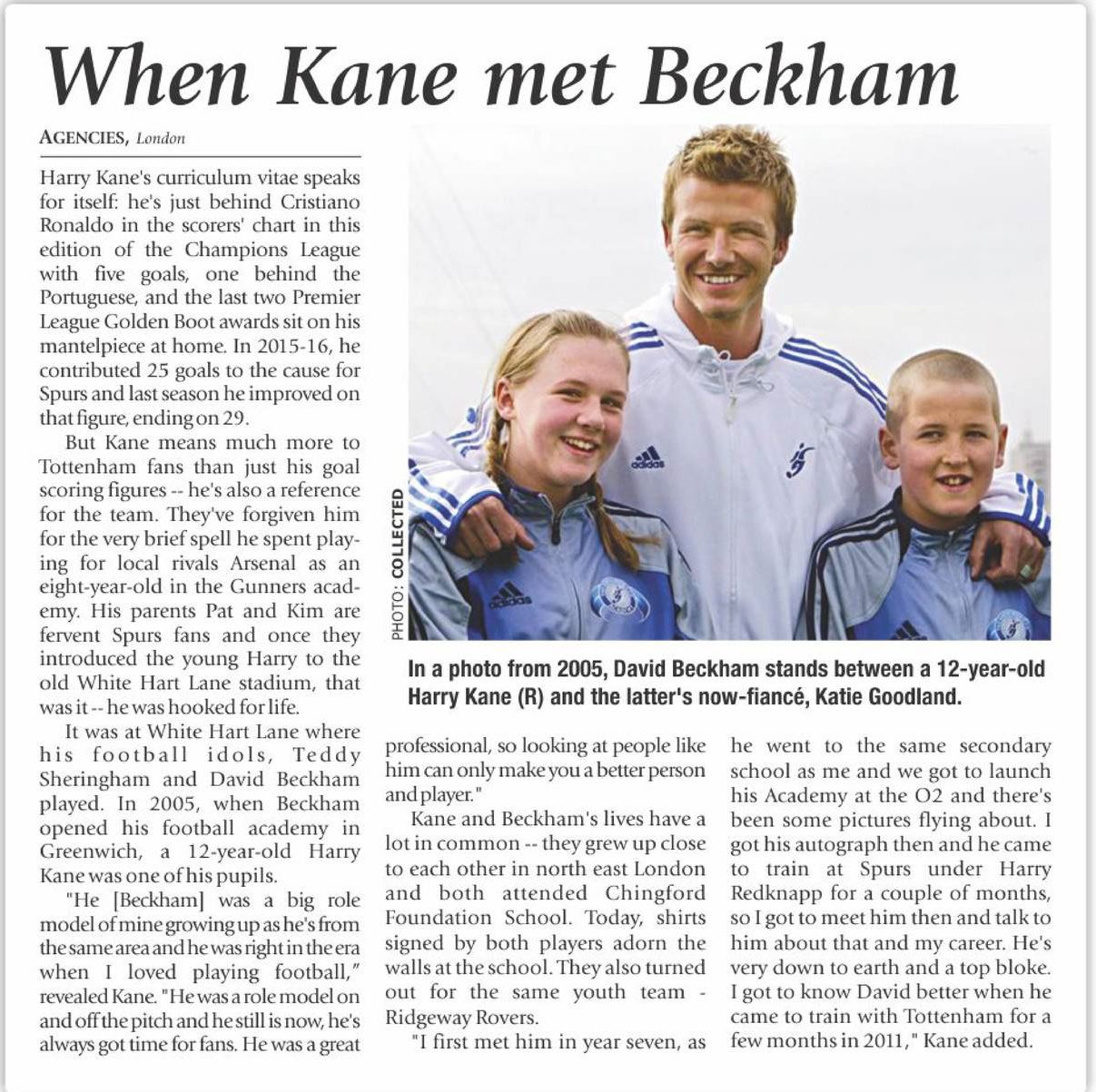 When Kane met Beckham

AGENCIES, London

Harry Kane's curriculum vitae speaks for itself: he's just behind Cristiano Ronaldo in the scorers' chart in this edition of the Champions League with five goals, one behind the Portuguese, and the last two Premier League Golden Boot awards sit on his mantelpiece at home. In 2015-16, he contributed 25 goals to the cause for Spurs and last season he improved on that figure, ending on 29.

But Kane means much more to Tottenham fans than just his goal scoring figures -- he's also a reference for the team. They've forgiven him for the very brief spell he spent playing for local rivals Arsenal as an eight-year-old in the Gunners academy. His parents Pat and Kim are fervent Spurs fans and once they introduced the young Harry to the old White Hart Lane stadium, that was it -- he was hooked for life.

It was at White Hart Lane where his football idols, Teddy Sheringham and David Beckham played. In 2005, when Beckham opened his football academy in Greenwich, a 12-year-old Harry Kane was one of his pupils.

"He [Beckham] was a big role model of mine growing up as he's from the same area and he was right in the era when I loved playing football," revealed Kane. "He was a role model on and off the pitch and he still is now, he's always got time for fans. He was a great professional, so looking at people like him can only make you a better person and player."

Kane and Beckham's lives have a lot in common -- they grew up close to each other in north east London and both attended Chingford Foundation School. Today, shirts signed by both players adorn the walls at the school. They also turned out for the same youth team - Ridgeway Rovers.

"I first met him in year seven, as he went to the same secondary school as me and we got to launch his Academy at the O2 and there's been some pictures flying about. I got his autograph then and he came to train at Spurs under Harry Redknapp for a couple of months, so I got to meet him then and talk to him about that and my career. He's very down to earth and a top bloke. I got to know David better when he came to train with Tottenham for a few months in 2011," Kane added.

PHOTO: COLLECTED

In a photo from 2005, David Beckham stands between a 12-year-old Harry Kane (R) and the latter's now-fiancé, Katie Goodland.